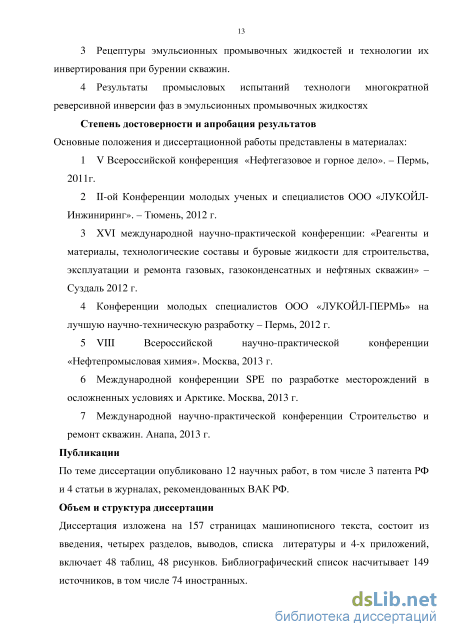 13

3 Рецептуры эмульсионных промывочных жидкостей и технологии их инвертирования при бурении скважин.

4 Результаты промысловых испытаний технологи многократной реверсивной инверсии фаз в эмульсионных промывочных жидкостях

Степень достоверности и апробация результатов

Основные положения и диссертационной работы представлены в материалах:

1 V Всероссийской конференция «Нефтегазовое и горное дело». – Пермь, 2011г.

2 II-ой Конференции молодых ученых и специалистов ООО «ЛУКОЙЛ-Инжиниринг». – Тюмень, 2012 г.

3 XVI международной научно-практической конференции: «Реагенты и материалы, технологические составы и буровые жидкости для строительства, эксплуатации и ремонта газовых, газоконденсатных и нефтяных скважин» – Суздаль 2012 г.

4 Конференции молодых специалистов ООО «ЛУКОЙЛ-ПЕРМЬ» на лучшую научно-техническую разработку – Пермь, 2012 г.

5 VIII Всероссийской научно-практической конференции «Нефтепромысловая химия». Москва, 2013 г.

6 Международной конференции SPE по разработке месторождений в осложненных условиях и Арктике. Москва, 2013 г.

7 Международной научно-практической конференции Строительство и ремонт скважин. Анапа, 2013 г.

Публикации

По теме диссертации опубликовано 12 научных работ, в том числе 3 патента РФ и 4 статьи в журналах, рекомендованных ВАК РФ.

Объем и структура диссертации

Диссертация изложена на 157 страницах машинописного текста, состоит из введения, четырех разделов, выводов, списка литературы и 4-х приложений, включает 48 таблиц, 48 рисунков. Библиографический список насчитывает 149 источников, в том числе 74 иностранных.

dsLib.net
библиотека диссертаций